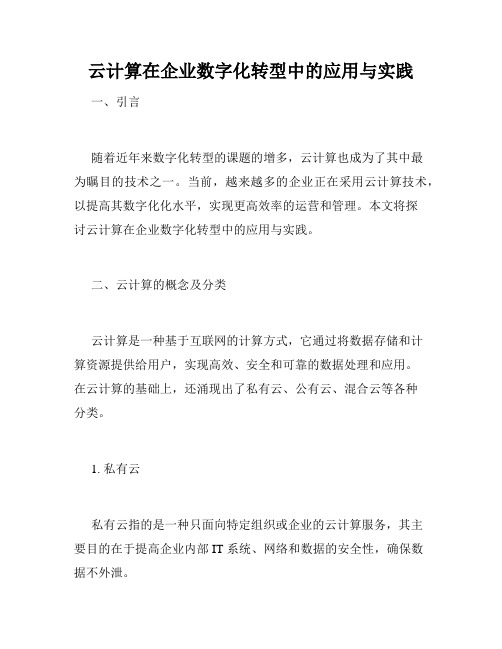 云计算在企业数字化转型中的应用与实践

一、引言

随着近年来数字化转型的课题的增多，云计算也成为了其中最为瞩目的技术之一。当前，越来越多的企业正在采用云计算技术，以提高其数字化化水平，实现更高效率的运营和管理。本文将探讨云计算在企业数字化转型中的应用与实践。

二、云计算的概念及分类

云计算是一种基于互联网的计算方式，它通过将数据存储和计算资源提供给用户，实现高效、安全和可靠的数据处理和应用。在云计算的基础上，还涌现出了私有云、公有云、混合云等各种分类。

1. 私有云

私有云指的是一种只面向特定组织或企业的云计算服务，其主要目的在于提高企业内部 IT 系统、网络和数据的安全性，确保数据不外泄。